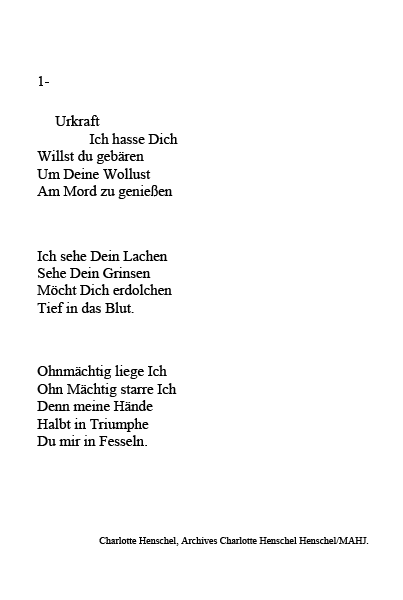 1-

Urkraft
Ich hasse Dich
Willst du gebären
Um Deine Wollust
Am Mord zu genießen

Ich sehe Dein Lachen
Sehe Dein Grinsen
Möcht Dich erdolchen
Tief in das Blut.

Ohnmächtig liege Ich
Ohn Mächtig starre Ich
Denn meine Hände
Halbt in Triumphe
Du mir in Fesseln.

Charlotte Henschel, Archives Charlotte Henschel Henschel/MAHJ.